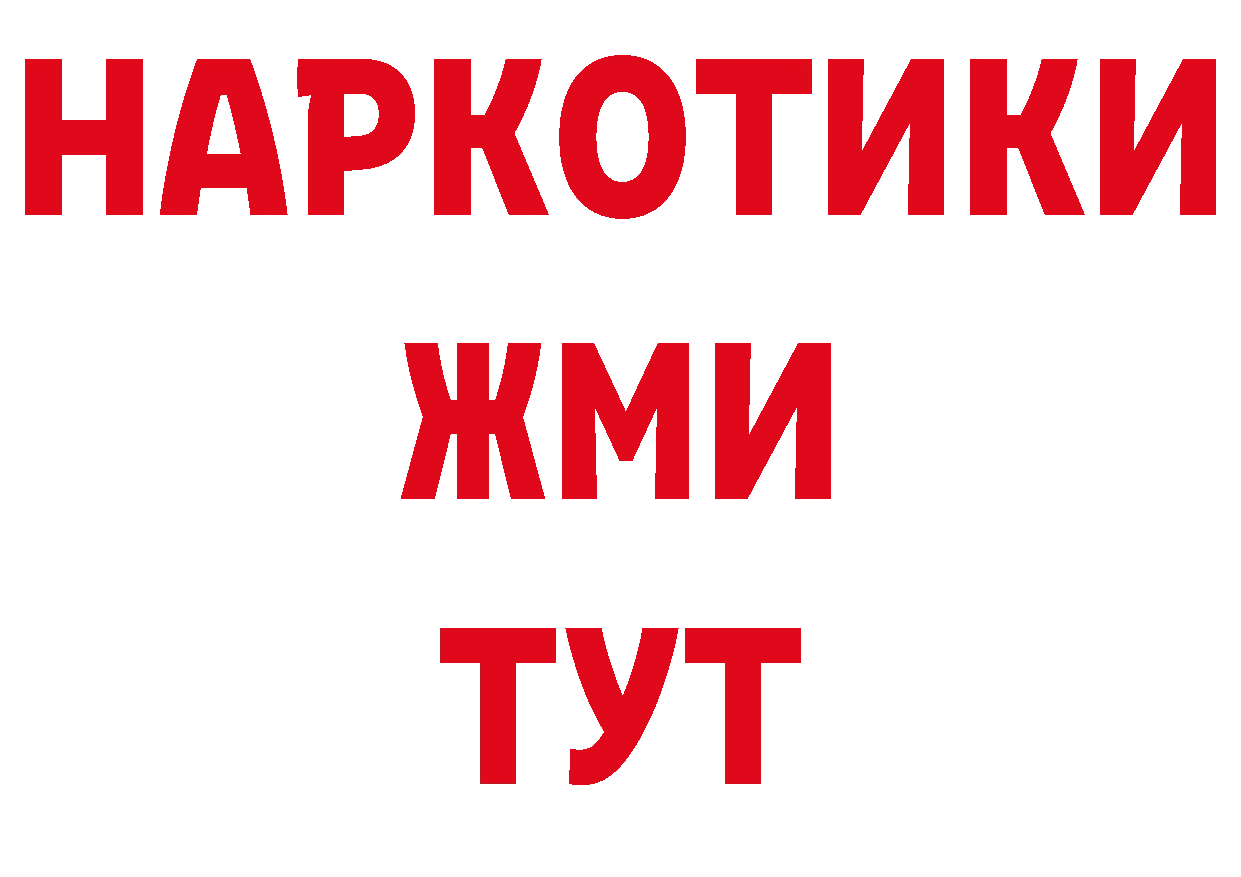 НАРКОТИКИ
ЖМИ
ТУТ